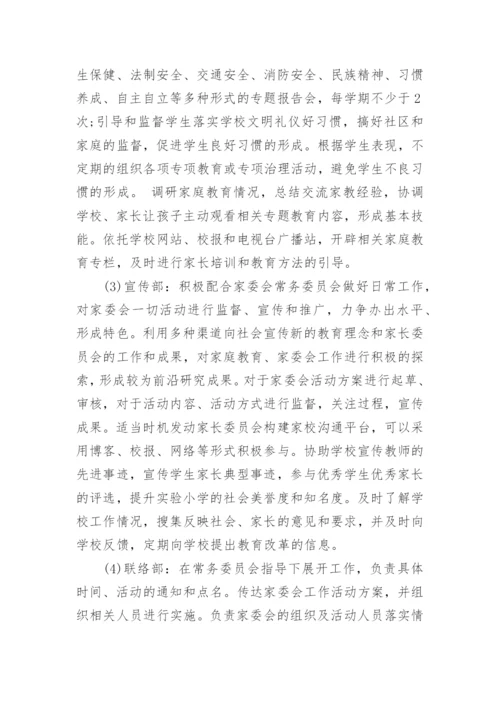 生保健、法制安全、交通安全、消防安全、民族精神、习惯养成、自主自立等多种形式的专题报告会，每学期不少于2次;引导和监督学生落实学校文明礼仪好习惯，搞好社区和家庭的监督，促进学生良好习惯的形成。根据学生表现，不定期的组织各项专项教育或专项治理活动，避免学生不良习惯的形成。 调研家庭教育情况，总结交流家教经验，协调学校、家长让孩子主动观看相关专题教育内容，形成基本技能。依托学校网站、校报和电视台广播站，开辟相关家庭教育专栏，及时进行家长培训和教育方法的引导。

(3)宣传部：积极配合家委会常务委员会做好日常工作，对家委会一切活动进行监督、宣传和推广，力争办出水平、形成特色。利用多种渠道向社会宣传新的教育理念和家长委员会的工作和成果，对家庭教育、家委会工作进行积极的探索，形成较为前沿研究成果。对于家委会活动方案进行起草、审核，对于活动内容、活动方式进行监督，关注过程，宣传成果。适当时机发动家长委员会构建家校沟通平台，可以采用博客、校报、网络等形式积极参与。协助学校宣传教师的先进事迹，宣传学生家长典型事迹，参与优秀学生优秀家长的评选，提升实验小学的社会美誉度和知名度。及时了解学校工作情况，搜集反映社会、家长的意见和要求，并及时向学校反馈，定期向学校提出教育改革的信息。

(4)联络部：在常务委员会指导下展开工作，负责具体时间、活动的通知和点名。传达家委会工作活动方案，并组织相关人员进行实施。负责家委会的组织及活动人员落实情